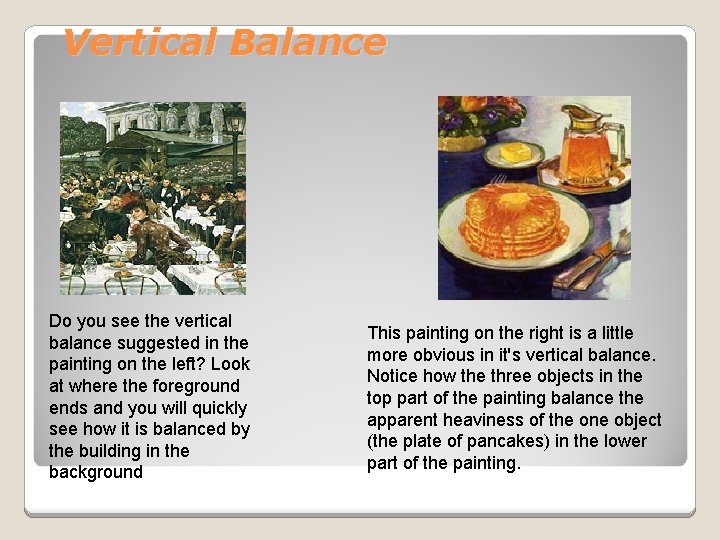 Vertical Balance

Do you see the vertical balance suggested in the painting on the left? Look at where the foreground ends and you will quickly see how it is balanced by the building in the background

This painting on the right is a little more obvious in it's vertical balance. Notice how the three objects in the top part of the painting balance the apparent heaviness of the one object (the plate of pancakes) in the lower part of the painting.